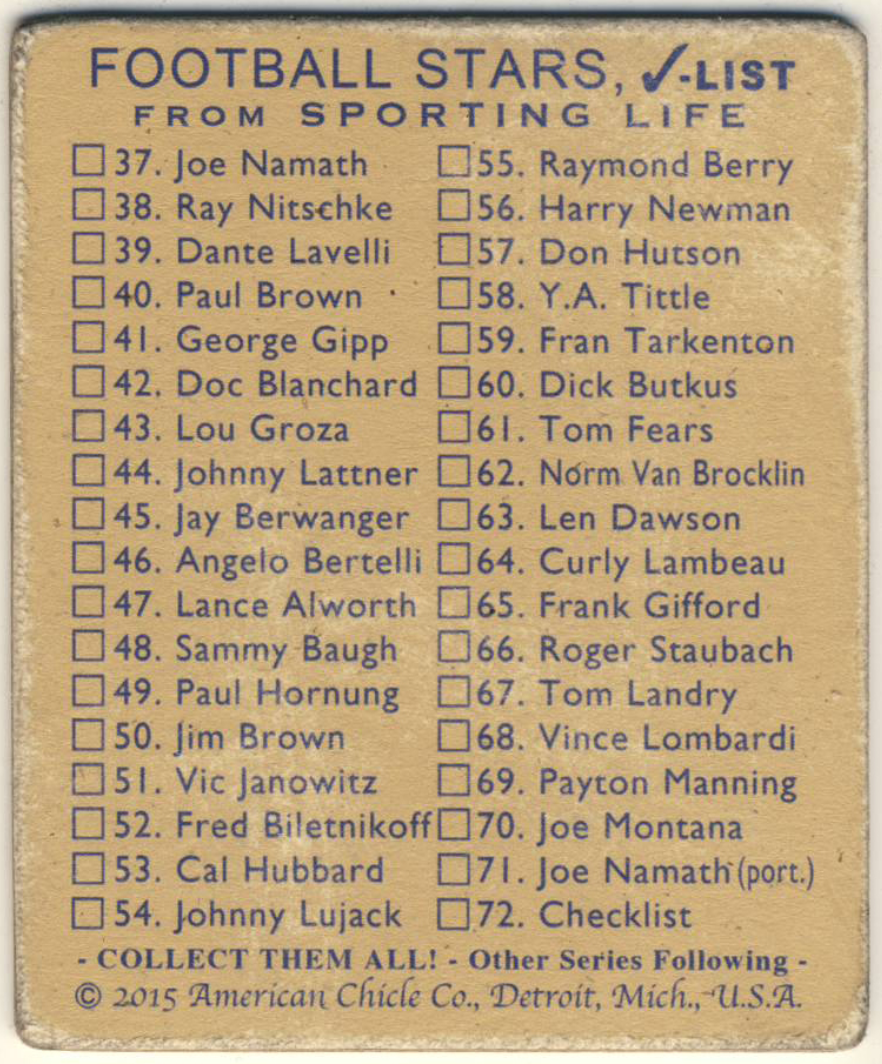 FOOTBALL STARS, ✓-LIST
FROM SPORTING LIFE

☐ 37. Joe Namath
☐ 38. Ray Nitschke
☐ 39. Dante Lavelli
☐ 40. Paul Brown
☐ 41. George Gipp
☐ 42. Doc Blanchard
☐ 43. Lou Groza
☐ 44. Johnny Lattner
☐ 45. Jay Berwanger
☐ 46. Angelo Bertelli
☐ 47. Lance Alworth
☐ 48. Sammy Baugh
☐ 49. Paul Hornung
☐ 50. Jim Brown
☐ 51. Vic Janowitz
☐ 52. Fred Biletnikoff
☐ 53. Cal Hubbard
☐ 54. Johnny Lujack

☐ 55. Raymond Berry
☐ 56. Harry Newman
☐ 57. Don Hutson
☐ 58. Y.A. Tittle
☐ 59. Fran Tarkenton
☐ 60. Dick Butkus
☐ 61. Tom Fears
☐ 62. Norm Van Brocklin
☐ 63. Len Dawson
☐ 64. Curly Lambeau
☐ 65. Frank Gifford
☐ 66. Roger Staubach
☐ 67. Tom Landry
☐ 68. Vince Lombardi
☐ 69. Payton Manning
☐ 70. Joe Montana
☐ 71. Joe Namath (port.)
☐ 72. Checklist

- COLLECT THEM ALL! - Other Series Following -
© 2015 American Chicle Co., Detroit, Mich., U.S.A.